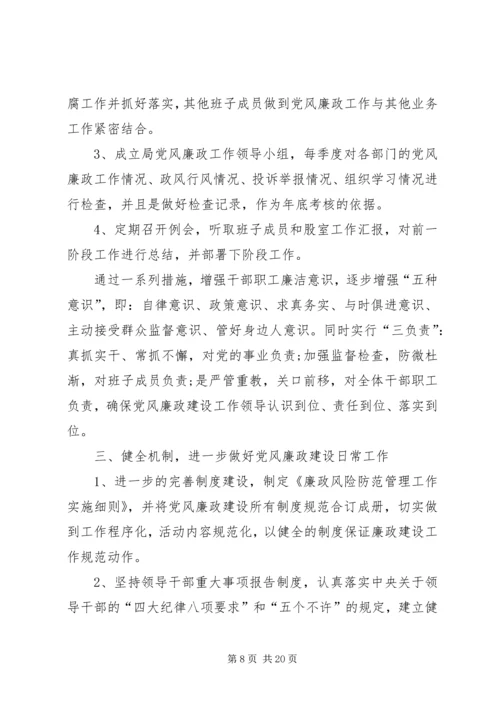 腐工作并抓好落实，其他班子成员做到党风廉政工作与其他业务工作紧密结合。

3、成立局党风廉政工作领导小组，每季度对各部门的党风廉政工作情况、政风行风情况、投诉举报情况、组织学习情况进行检查，并且是做好检查记录，作为年底考核的依据。

4、定期召开例会，听取班子成员和股室工作汇报，对前一阶段工作进行总结，并部署下阶段工作。

通过一系列措施，增强干部职工廉洁意识，逐步增强“五种意识”，即：自律意识、政策意识、求真务实、与时俱进意识、主动接受群众监督意识、管好身边人意识。同时实行“三负责”：真抓实干、常抓不懈，对党的事业负责;加强监督检查，防微杜渐，对班子成员负责;是严管重教，关口前移，对全体干部职工负责，确保党风廉政建设工作领导认识到位、责任到位、落实到位。

三、健全机制，进一步做好党风廉政建设日常工作

1、进一步的完善制度建设，制定《廉政风险防范管理工作实施细则》，并将党风廉政建设所有制度规范合订成册，切实做到工作程序化，活动内容规范化，以健全的制度保证廉政建设工作规范动作。

2、坚持领导干部重大事项报告制度，认真落实中央关于领导干部的“四大纪律八项要求”和“五个不许”的规定，建立健

第 8 页 共 20 页